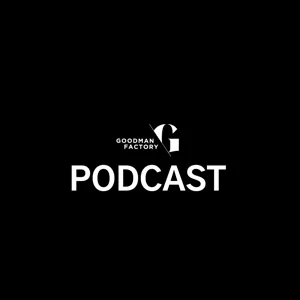 GOODMAN
FACTORY
G
PODCAST